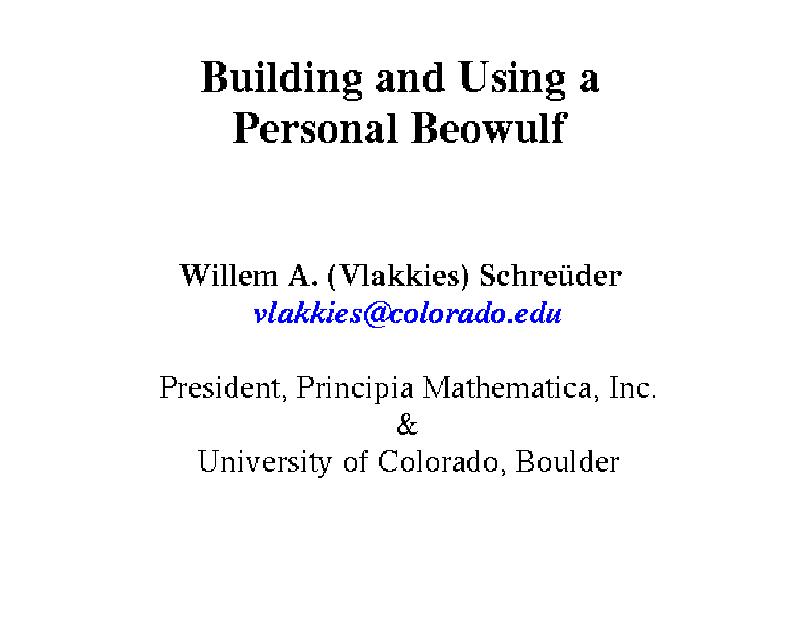 Building and Using a Personal Beowulf

Willem A. (Vlakkies) Schreüder
vlakkies@colorado.edu

President, Principia Mathematica, Inc.
&
University of Colorado, Boulder